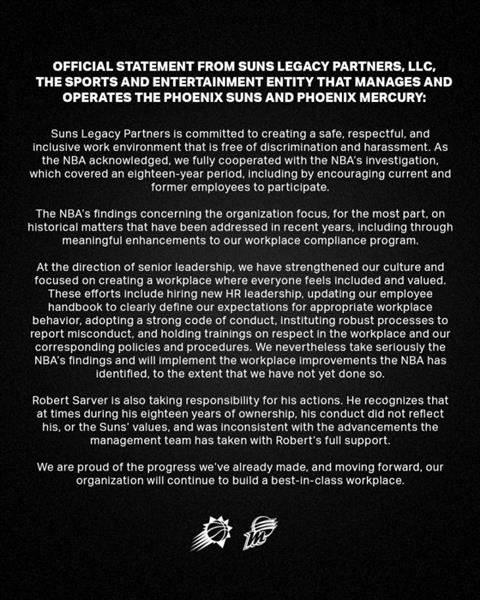 OFFICIAL STATEMENT FROM SUNS LEGACY PARTNERS, LLC, THE SPORTS AND ENTERTAINMENT ENTITY THAT MANAGES AND OPERATES THE PHOENIX SUNS AND PHOENIX MERCURY:

Suns Legacy Partners is committed to creating a safe, respectful, and inclusive work environment that is free of discrimination and harassment. As the NBA acknowledged, we fully cooperated with the NBA's investigation, which covered an eighteen-year period, including by encouraging current and former employees to participate.

The NBA's findings concerning the organization focus, for the most part, on historical matters that have been addressed in recent years, including through meaningful enhancements to our workplace compliance program.

At the direction of senior leadership, we have strengthened our culture and focused on creating a workplace where everyone feels included and valued. These efforts include hiring new HR leadership, updating our employee handbook to clearly define our expectations for appropriate workplace behavior, adopting a strong code of conduct, instituting robust processes to report misconduct, and holding trainings on respect in the workplace and our corresponding policies and procedures. We nevertheless take seriously the NBA's findings and will implement the workplace improvements the NBA has identified, to the extent that we have not yet done so.

Robert Sarver is also taking responsibility for his actions. He recognizes that at times during his eighteen years of ownership, his conduct did not reflect his, or the Suns' values, and was inconsistent with the advancements the management team has taken with Robert's full support.

We are proud of the progress we've already made, and moving forward, our organization will continue to build a best-in-class workplace.